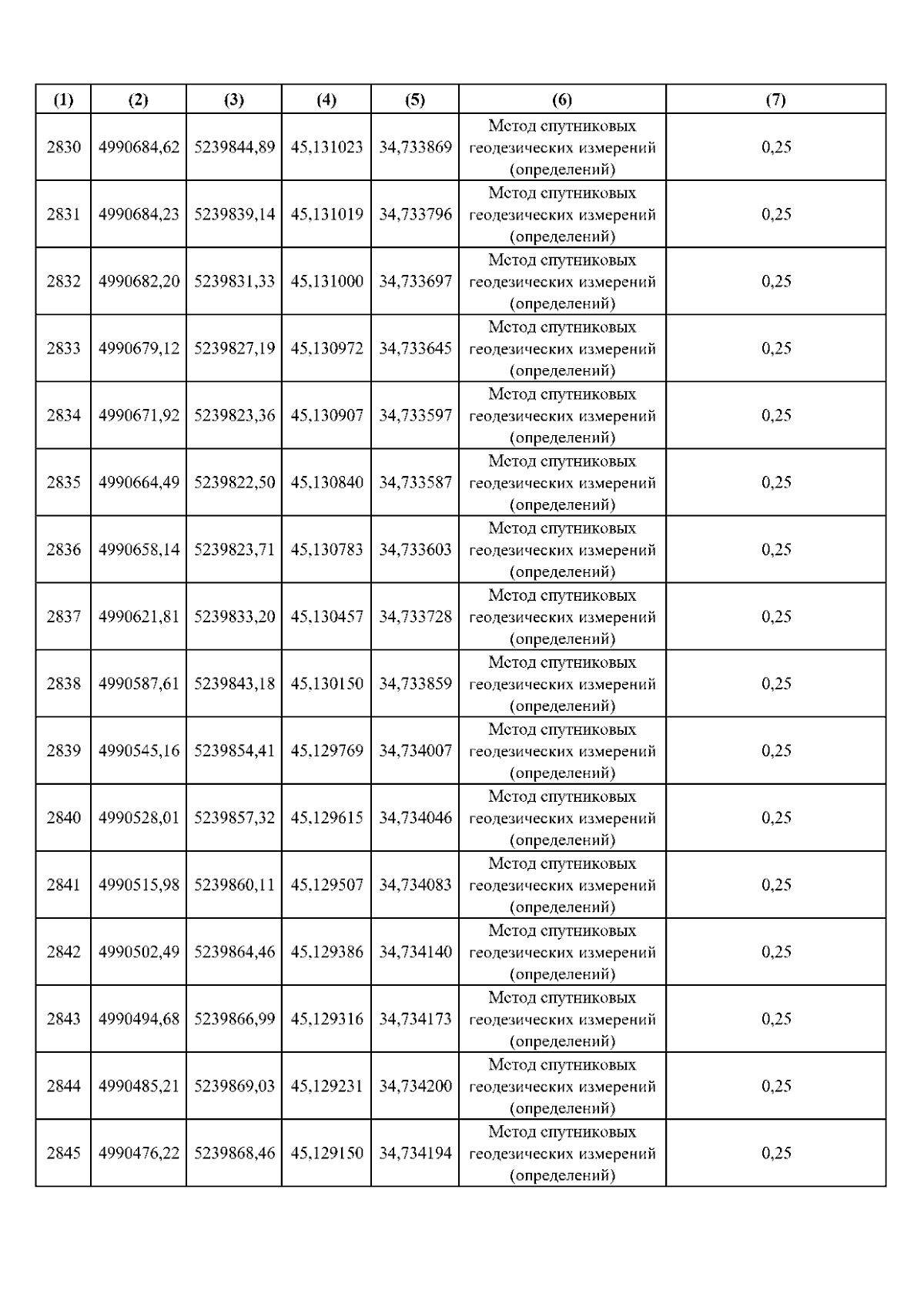 | (1) | (2) | (3) | (4) | (5) | (6) | (7) |
|---|---|---|---|---|---|---|
| 2830 | 4990684,62 | 5239844,89 | 45,131023 | 34,733869 | Метод спутниковых геодезических измерений (определений) | 0,25 |
| 2831 | 4990684,23 | 5239839,14 | 45,131019 | 34,733796 | Метод спутниковых геодезических измерений (определений) | 0,25 |
| 2832 | 4990682,20 | 5239831,33 | 45,131000 | 34,733697 | Метод спутниковых геодезических измерений (определений) | 0,25 |
| 2833 | 4990679,12 | 5239827,19 | 45,130972 | 34,733645 | Метод спутниковых геодезических измерений (определений) | 0,25 |
| 2834 | 4990671,92 | 5239823,36 | 45,130907 | 34,733597 | Метод спутниковых геодезических измерений (определений) | 0,25 |
| 2835 | 4990664,49 | 5239822,50 | 45,130840 | 34,733587 | Метод спутниковых геодезических измерений (определений) | 0,25 |
| 2836 | 4990658,14 | 5239823,71 | 45,130783 | 34,733603 | Метод спутниковых геодезических измерений (определений) | 0,25 |
| 2837 | 4990621,81 | 5239833,20 | 45,130457 | 34,733728 | Метод спутниковых геодезических измерений (определений) | 0,25 |
| 2838 | 4990587,61 | 5239843,18 | 45,130150 | 34,733859 | Метод спутниковых геодезических измерений (определений) | 0,25 |
| 2839 | 4990545,16 | 5239854,41 | 45,129769 | 34,734007 | Метод спутниковых геодезических измерений (определений) | 0,25 |
| 2840 | 4990528,01 | 5239857,32 | 45,129615 | 34,734046 | Метод спутниковых геодезических измерений (определений) | 0,25 |
| 2841 | 4990515,98 | 5239860,11 | 45,129507 | 34,734083 | Метод спутниковых геодезических измерений (определений) | 0,25 |
| 2842 | 4990502,49 | 5239864,46 | 45,129386 | 34,734140 | Метод спутниковых геодезических измерений (определений) | 0,25 |
| 2843 | 4990494,68 | 5239866,99 | 45,129316 | 34,734173 | Метод спутниковых геодезических измерений (определений) | 0,25 |
| 2844 | 4990485,21 | 5239869,03 | 45,129231 | 34,734200 | Метод спутниковых геодезических измерений (определений) | 0,25 |
| 2845 | 4990476,22 | 5239868,46 | 45,129150 | 34,734194 | Метод спутниковых геодезических измерений (определений) | 0,25 |